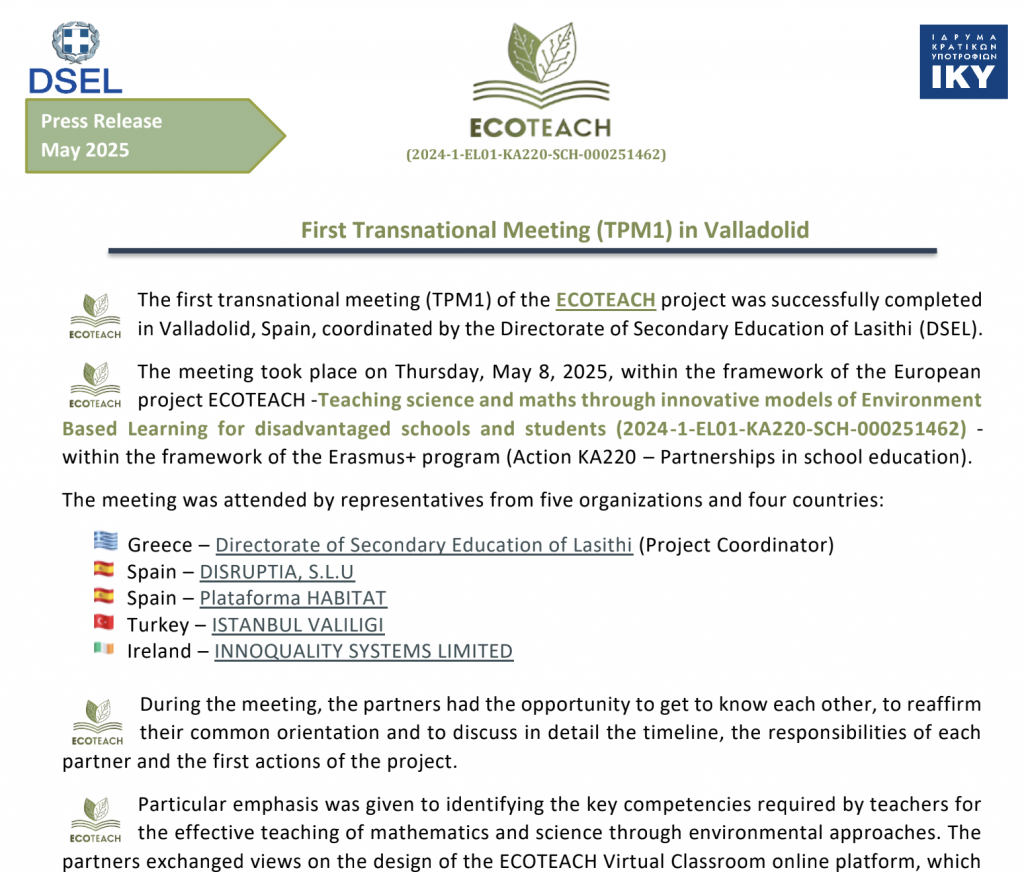 DSEL

Press Release
May 2025

ECOTEACH
(2024-1-EL01-KA220-SCH-000251462)

ΙΔΡΥΜΑ ΚΡΑΤΙΚΩΝ ΥΠΟΤΡΟΦΙΩΝ
IKY

First Transnational Meeting (TPM1) in Valladolid

ECOTEACH The first transnational meeting (TPM1) of the ECOTEACH project was successfully completed in Valladolid, Spain, coordinated by the Directorate of Secondary Education of Lasithi (DSEL).

ECOTEACH The meeting took place on Thursday, May 8, 2025, within the framework of the European project ECOTEACH -Teaching science and maths through innovative models of Environment Based Learning for disadvantaged schools and students (2024-1-EL01-KA220-SCH-000251462) - within the framework of the Erasmus+ program (Action KA220 – Partnerships in school education).

The meeting was attended by representatives from five organizations and four countries:

Greece – Directorate of Secondary Education of Lasithi (Project Coordinator)
Spain – DISRUPTIA, S.L.U
Spain – Plataforma HABITAT
Turkey – ISTANBUL VALILIGI
Ireland – INNOQUALITY SYSTEMS LIMITED

ECOTEACH During the meeting, the partners had the opportunity to get to know each other, to reaffirm their common orientation and to discuss in detail the timeline, the responsibilities of each partner and the first actions of the project.

ECOTEACH Particular emphasis was given to identifying the key competencies required by teachers for the effective teaching of mathematics and science through environmental approaches. The partners exchanged views on the design of the ECOTEACH Virtual Classroom online platform, which